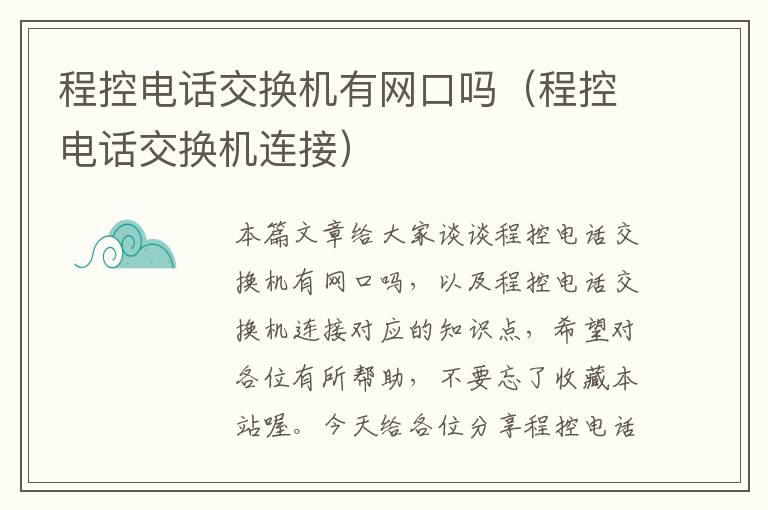 程控电话交换机有网口吗（程控电话交换机连接）

本篇文章给大家谈谈程控电话交换机有网口吗，以及程控电话交换机连接对应的知识点，希望对各位有所帮助，不要忘了收藏本站喔。今天给各位分享程控电话